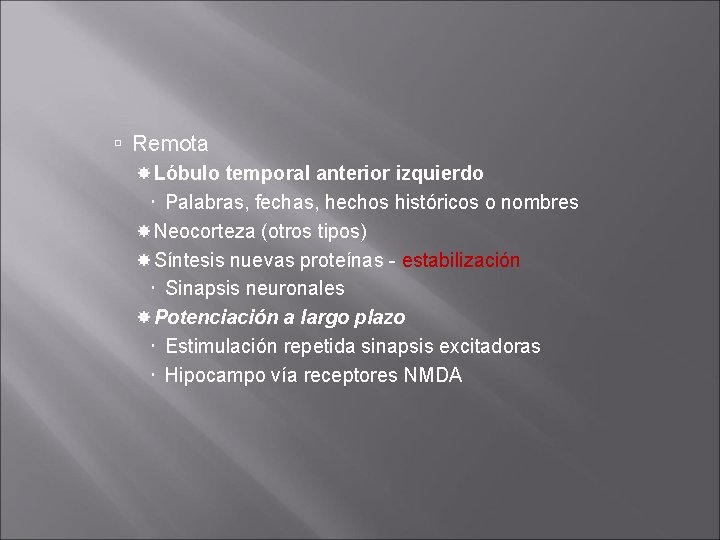 Remota

Lóbulo temporal anterior izquierdo

Palabras, fechas, hechos históricos o nombres

Neocorteza (otros tipos)

Síntesis nuevas proteínas - estabilización

Sinapsis neuronales

Potenciación a largo plazo

Estimulación repetida sinapsis excitadoras

Hipocampo vía receptores NMDA